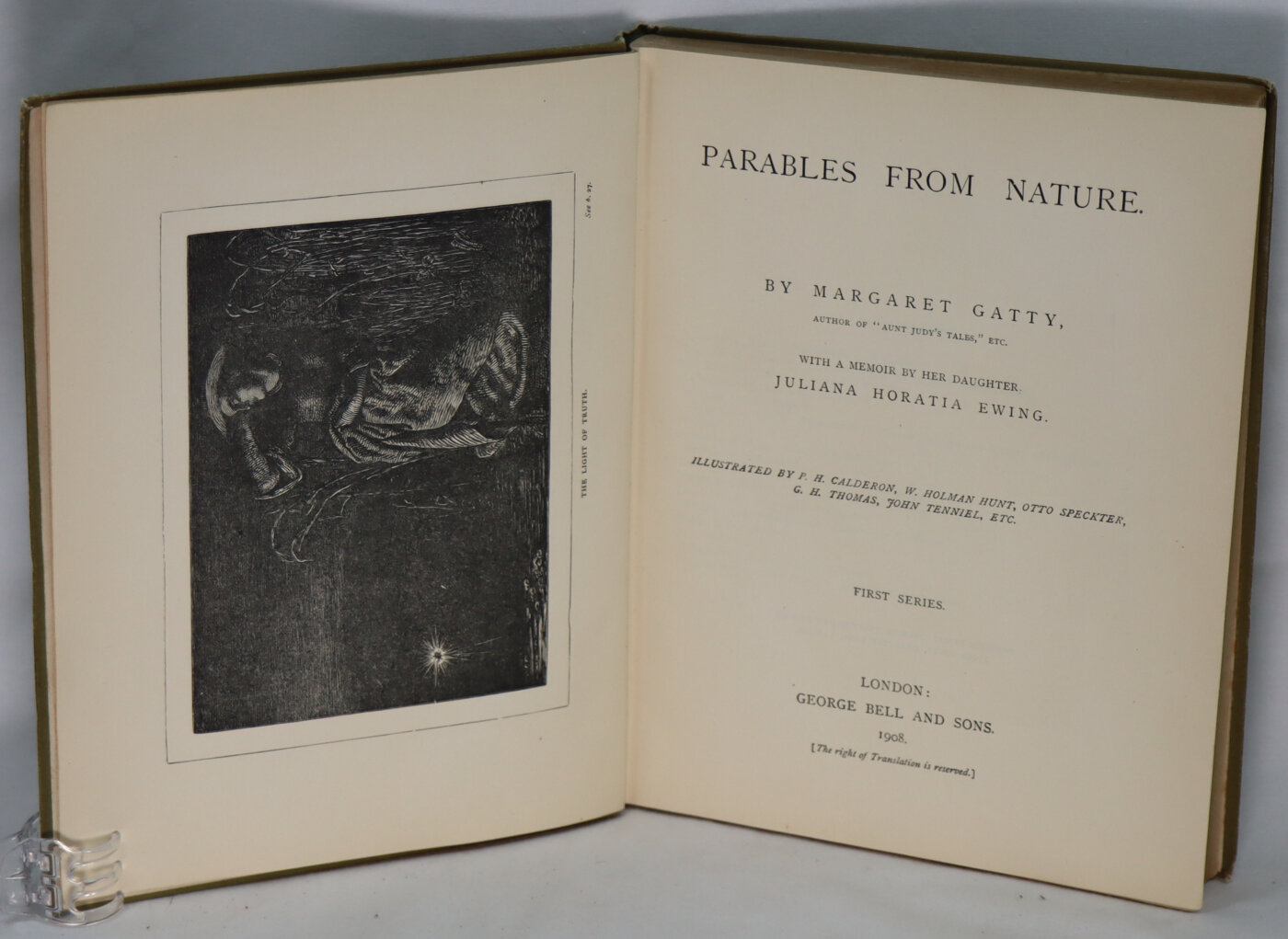 THE LIGHT OF TRUTH.

See p. 27.

PARABLES FROM NATURE.

BY MARGARET GATTY,
AUTHOR OF "AUNT JUDY'S TALES," ETC.

WITH A MEMOIR BY HER DAUGHTER,
JULIANA HORATIA EWING.

ILLUSTRATED BY P. H. CALDERON, W. HOLMAN HUNT, OTTO SPECKTER, G. H. THOMAS, JOHN TENNIEL, ETC.

FIRST SERIES.

LONDON:
GEORGE BELL AND SONS.
1908.
[The right of Translation is reserved.]